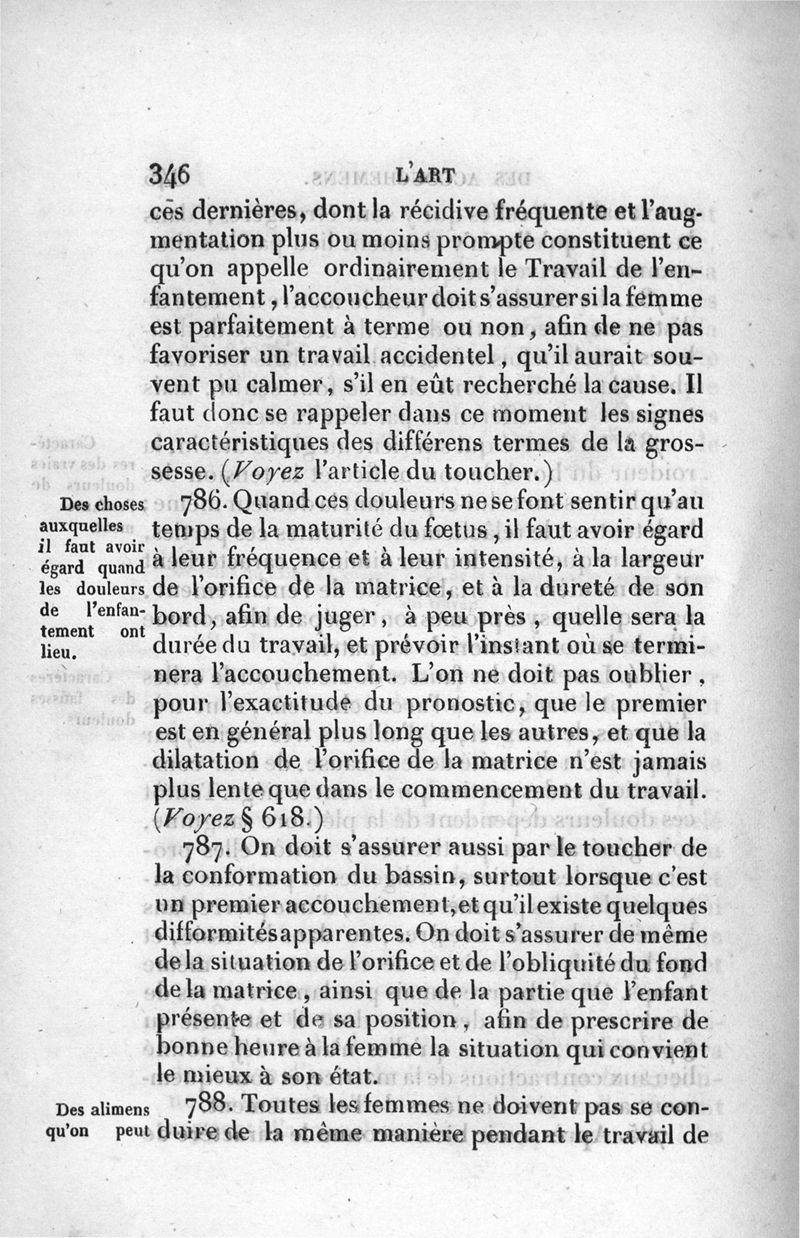 346 L'ART

ces dernières, dont la récidive fréquente et l'augmentation plus ou moins prompte constituent ce qu'on appelle ordinairement le Travail de l'enfantement, l'accoucheur doit s'assurer si la femme est parfaitement à terme ou non, afin de ne pas favoriser un travail accidentel, qu'il aurait souvent pu calmer, s'il en eût recherché la cause. Il faut donc se rappeler dans ce moment les signes caractéristiques des différens termes de la grossesse. (Voyez l'article du toucher.)

Des choses auxquelles il faut avoir égard quand les douleurs de l'enfantement ont lieu.

786. Quand ces douleurs ne se font sentir qu'au temps de la maturité du fœtus, il faut avoir égard à leur fréquence et à leur intensité, à la largeur de l'orifice de la matrice, et à la dureté de son bord, afin de juger, à peu près, quelle sera la durée du travail, et prévoir l'instant où se terminera l'accouchement. L'on ne doit pas oublier, pour l'exactitude du pronostic, que le premier est en général plus long que les autres, et que la dilatation de l'orifice de la matrice n'est jamais plus lente que dans le commencement du travail. (Voyez § 618.)

787. On doit s'assurer aussi par le toucher de la conformation du bassin, surtout lorsque c'est un premier accouchement, et qu'il existe quelques difformités apparentes. On doit s'assurer de même de la situation de l'orifice et de l'obliquité du fond de la matrice, ainsi que de la partie que l'enfant présente et de sa position, afin de prescrire de bonne heure à la femme la situation qui convient le mieux à son état.

Des alimens qu'on peut

788. Toutes les femmes ne doivent pas se conduire de la même manière pendant le travail de